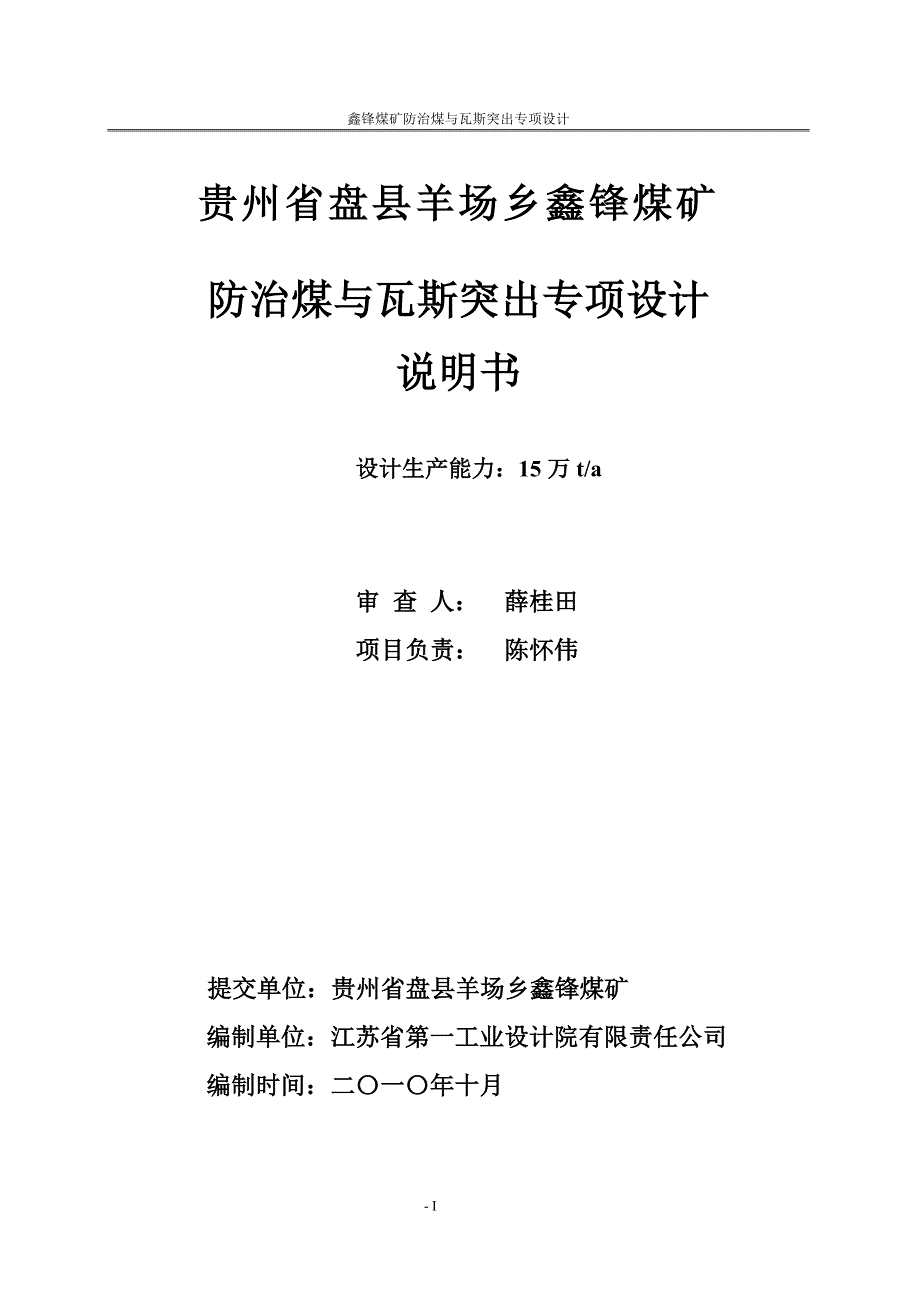 鑫锋煤矿防治煤与瓦斯突出专项设计

贵州省盘县羊场乡鑫锋煤矿

防治煤与瓦斯突出专项设计

说明书

设计生产能力：15 万 t/a

审 查 人： 薛桂田

项目负责： 陈怀伟

提交单位：贵州省盘县羊场乡鑫锋煤矿

编制单位：江苏省第一工业设计院有限责任公司

编制时间：二〇一〇年十月

- I